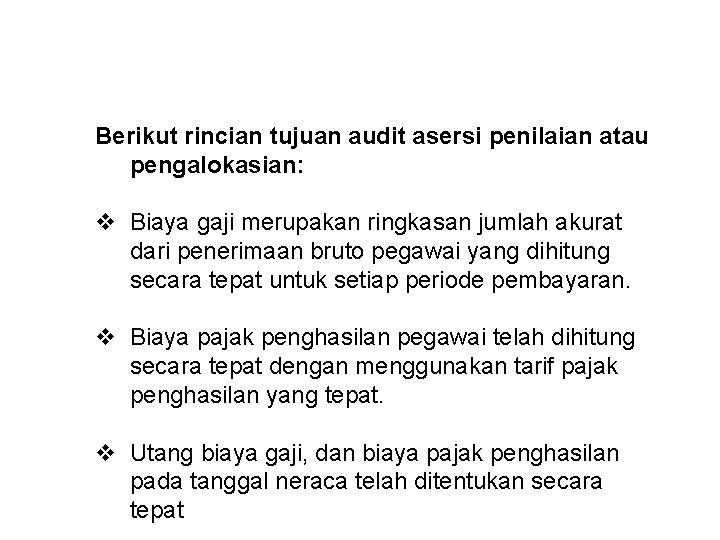 Berikut rincian tujuan audit asersi penilaian atau pengalokasian:

❖ Biaya gaji merupakan ringkasan jumlah akurat dari penerimaan bruto pegawai yang dihitung secara tepat untuk setiap periode pembayaran.

❖ Biaya pajak penghasilan pegawai telah dihitung secara tepat dengan menggunakan tarif pajak penghasilan yang tepat.

❖ Utang biaya gaji, dan biaya pajak penghasilan pada tanggal neraca telah ditentukan secara tepat